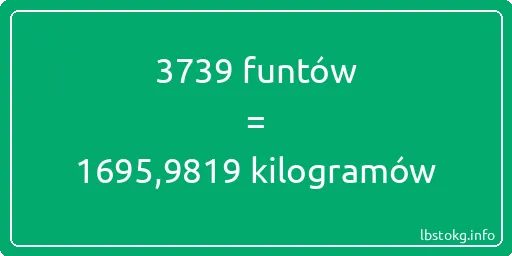 3739 funtów
=
1695,9819 kilogramów

lbstokg.info